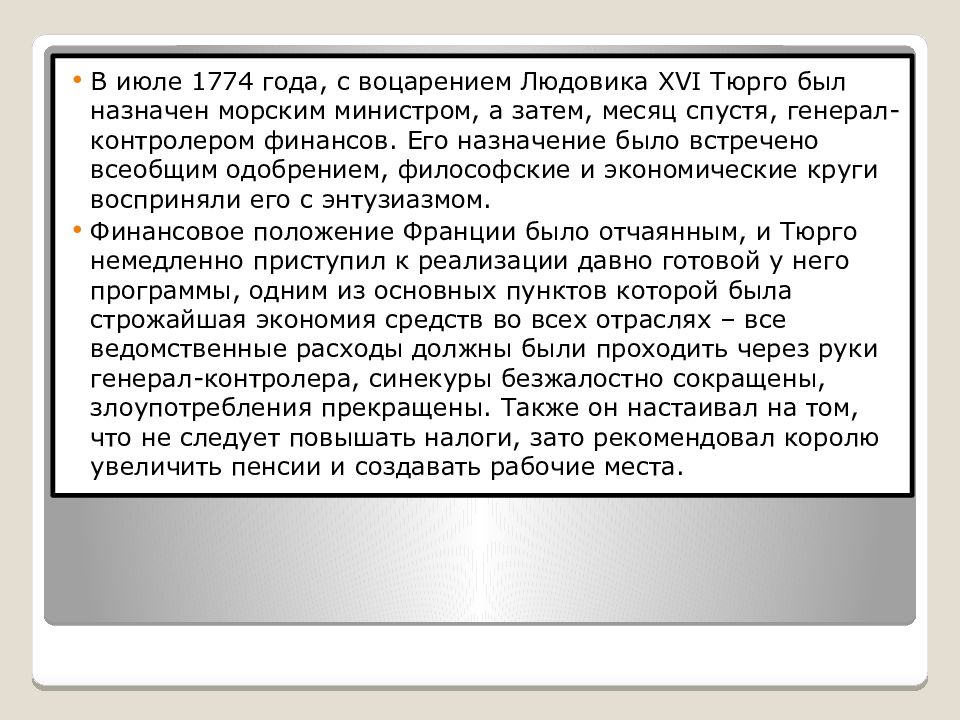 • В июле 1774 года, с воцарением Людовика XVI Тюрго был назначен морским министром, а затем, месяц спустя, генерал-контролером финансов. Его назначение было встречено всеобщим одобрением, философские и экономические круги восприняли его с энтузиазмом.

• Финансовое положение Франции было отчаянным, и Тюрго немедленно приступил к реализации давно готовой у него программы, одним из основных пунктов которой была строжайшая экономия средств во всех отраслях – все ведомственные расходы должны были проходить через руки генерал-контролера, синекуры безжалостно сокращены, злоупотребления прекращены. Также он настаивал на том, что не следует повышать налоги, зато рекомендовал королю увеличить пенсии и создавать рабочие места.